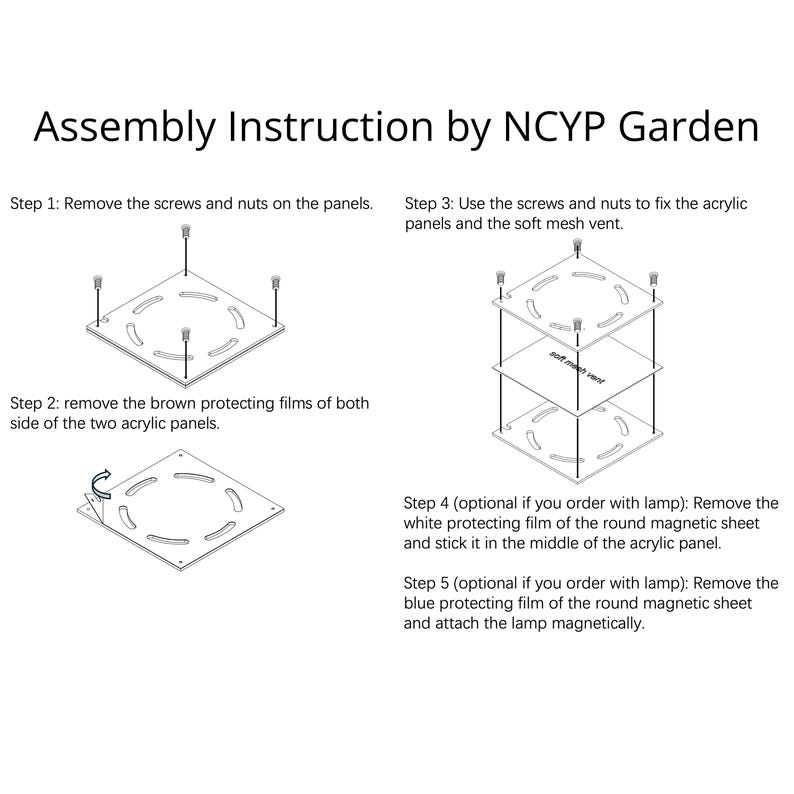 Assembly Instruction by NCYP Garden

Step 1: Remove the screws and nuts on the panels.

Step 2: remove the brown protecting films of both side of the two acrylic panels.

Step 3: Use the screws and nuts to fix the acrylic panels and the soft mesh vent.

soft mesh vent

Step 4 (optional if you order with lamp): Remove the white protecting film of the round magnetic sheet and stick it in the middle of the acrylic panel.

Step 5 (optional if you order with lamp): Remove the blue protecting film of the round magnetic sheet and attach the lamp magnetically.